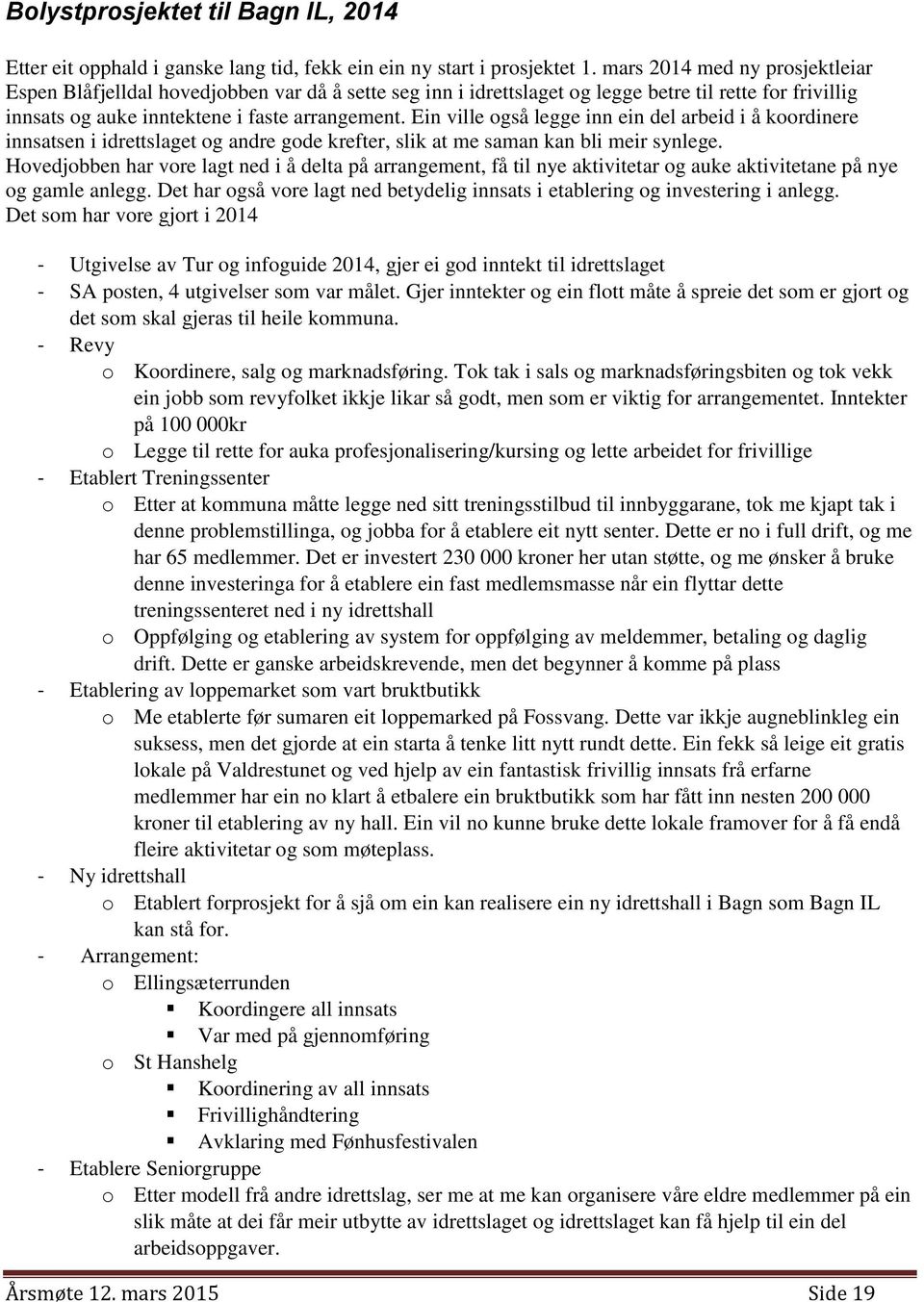 Bolystprosjektet til Bagn IL, 2014

Etter eit opphald i ganske lang tid, fekk ein ein ny start i prosjektet 1. mars 2014 med ny prosjektleiar Espen Blåfjelldal hovedjobben var då å sette seg inn i idrettslaget og legge betre til rette for frivillig innsats og auke inntektene i faste arrangement. Ein ville også legge inn ein del arbeid i å koordinere innsatsen i idrettslaget og andre gode krefter, slik at me saman kan bli meir synlege. Hovedjobben har vore lagt ned i å delta på arrangement, få til nye aktivitetar og auke aktivitetane på nye og gamle anlegg. Det har også vore lagt ned betydelig innsats i etablering og investering i anlegg. Det som har vore gjort i 2014

- Utgivelse av Tur og infoguide 2014, gjer ei god inntekt til idrettslaget
- SA posten, 4 utgivelser som var målet. Gjer inntekter og ein flott måte å spreie det som er gjort og det som skal gjeras til heile kommuna.
- Revy
  o Koordinere, salg og marknadsføring. Tok tak i sals og marknadsføringsbiten og tok vekk ein jobb som revyfolket ikkje likar så godt, men som er viktig for arrangementet. Inntekter på 100 000kr
  o Legge til rette for auka profesjonalisering/kursing og lette arbeidet for frivillige
- Etablert Treningssenter
  o Etter at kommuna måtte legge ned sitt treningsstilbud til innbyggarane, tok me kjapt tak i denne problemstillinga, og jobba for å etablere eit nytt senter. Dette er no i full drift, og me har 65 medlemmer. Det er investert 230 000 kroner her utan støtte, og me ønsker å bruke denne investeringa for å etablere ein fast medlemsmasse når ein flyttar dette treningssenteret ned i ny idrettshall
  o Oppfølging og etablering av system for oppfølging av meldemmer, betaling og daglig drift. Dette er ganske arbeidskrevende, men det begynner å komme på plass
- Etablering av loppemarket som vart bruktbutikk
  o Me etablerte før sumaren eit loppemarked på Fossvang. Dette var ikkje augneblinkleg ein suksess, men det gjorde at ein starta å tenke litt nytt rundt dette. Ein fekk så leige eit gratis lokale på Valdrestunet og ved hjelp av ein fantastisk frivillig innsats frå erfarne medlemmer har ein no klart å etbalere ein bruktbutikk som har fått inn nesten 200 000 kroner til etablering av ny hall. Ein vil no kunne bruke dette lokale framover for å få endå fleire aktivitetar og som møteplass.
- Ny idrettshall
  o Etablert forprosjekt for å sjå om ein kan realisere ein ny idrettshall i Bagn som Bagn IL kan stå for.
- Arrangement:
  o Ellingsæterrunden
    ▪ Koordingere all innsats
    ▪ Var med på gjennomføring
  o St Hanshelg
    ▪ Koordinering av all innsats
    ▪ Frivillighåndtering
    ▪ Avklaring med Fønhusfestivalen
- Etablere Seniorgruppe
  o Etter modell frå andre idrettslag, ser me at me kan organisere våre eldre medlemmer på ein slik måte at dei får meir utbytte av idrettslaget og idrettslaget kan få hjelp til ein del arbeidsoppgaver.

Årsmøte 12. mars 2015 Side 19